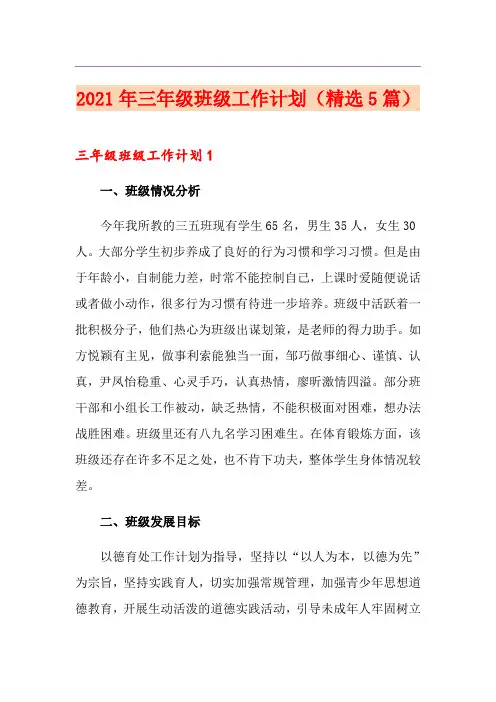 2021年三年级班级工作计划（精选5篇）

三年级班级工作计划1

一、班级情况分析

今年我所教的三五班现有学生65名，男生35人，女生30人。大部分学生初步养成了良好的行为习惯和学习习惯。但是由于年龄小，自制能力差，时常不能控制自己，上课时爱随便说话或者做小动作，很多行为习惯有待进一步培养。班级中活跃着一批积极分子，他们热心为班级出谋划策，是老师的得力助手。如方悦颖有主见，做事利索能独当一面，邹巧做事细心、谨慎、认真，尹凤怡稳重、心灵手巧，认真热情，廖昕激情四溢。部分班干部和小组长工作被动，缺乏热情，不能积极面对困难，想办法战胜困难。班级里还有八九名学习困难生。在体育锻炼方面，该班级还存在许多不足之处，也不肯下功夫，整体学生身体情况较差。

二、班级发展目标

以德育处工作计划为指导，坚持以“以人为本，以德为先”为宗旨，坚持实践育人，切实加强常规管理，加强青少年思想道德教育，开展生动活泼的道德实践活动，引导未成年人牢固树立